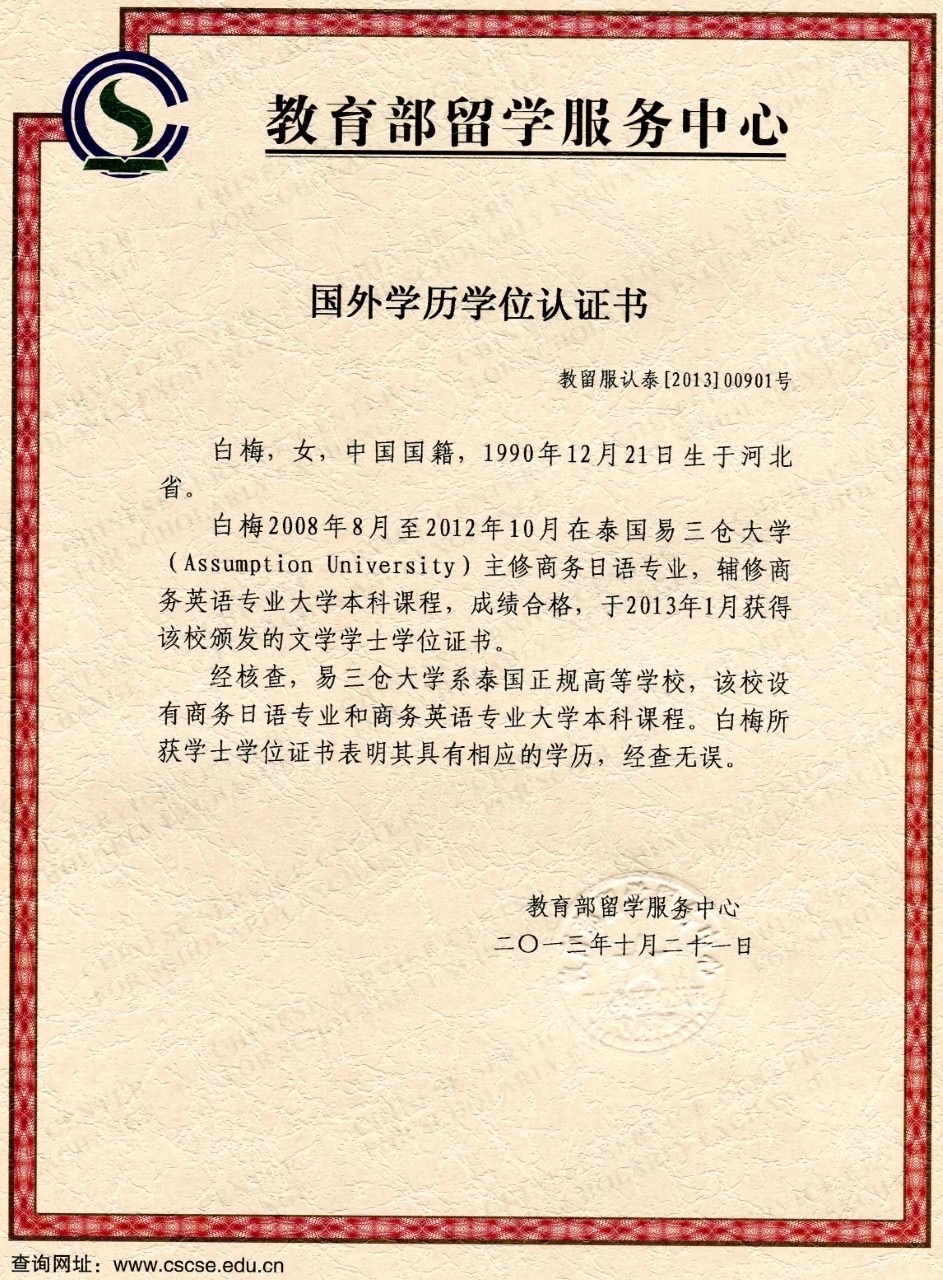 教育部留学服务中心

国外学历学位认证书

教留服认泰[2013]00901号

白梅，女，中国国籍，1990年12月21日生于河北省。

白梅2008年8月至2012年10月在泰国易三仓大学（Assumption University）主修商务日语专业，辅修商务英语专业大学本科课程，成绩合格，于2013年1月获得该校颁发的文学学士学位证书。

经核查，易三仓大学系泰国正规高等学校，该校设有商务日语专业和商务英语专业大学本科课程。白梅所获学士学位证书表明其具有相应的学历，经查无误。

教育部留学服务中心
二〇一三年十月二十一日

查询网址：www.cscse.edu.cn